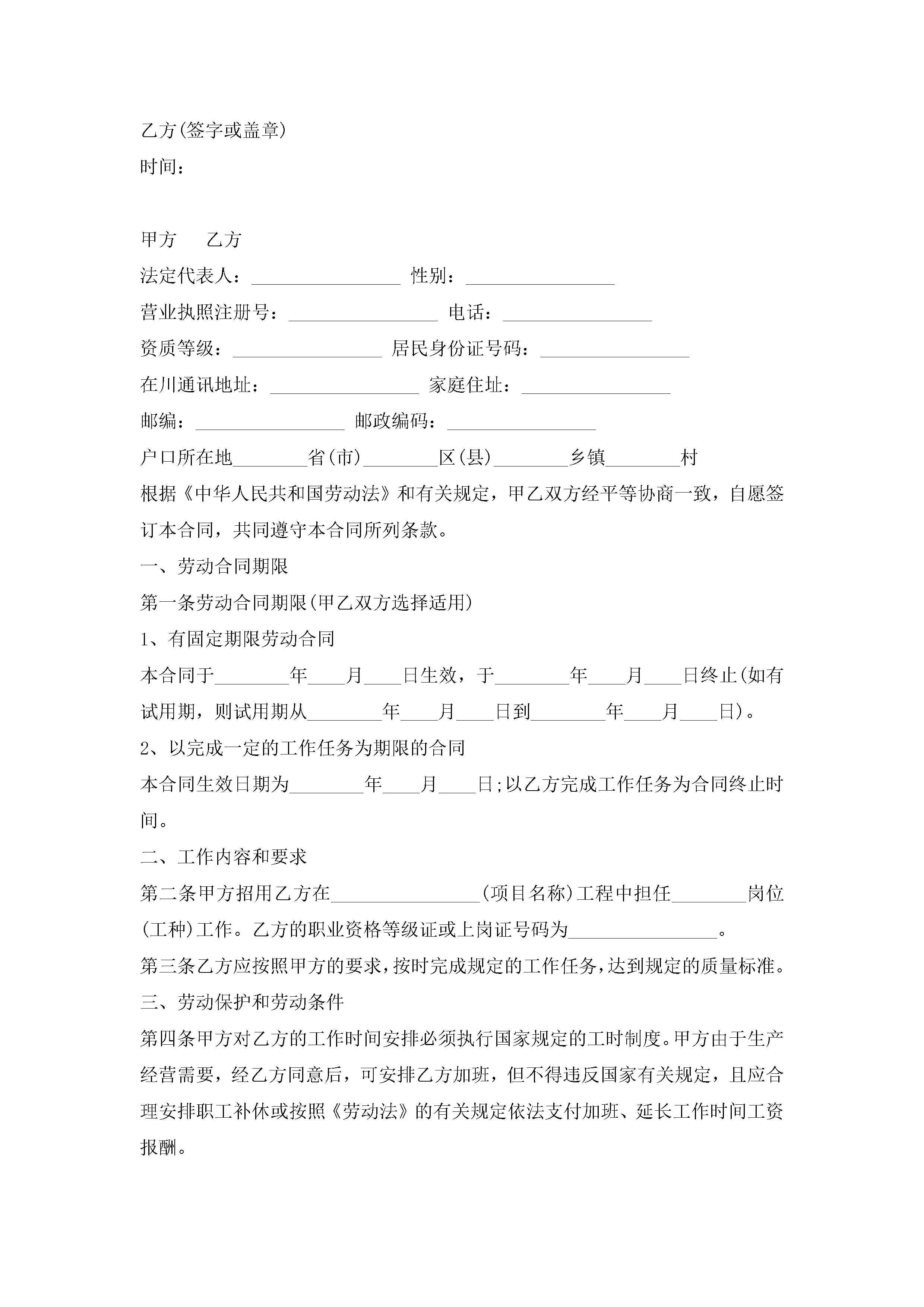 乙方(签字或盖章)
时间：

甲方　　乙方
法定代表人：________________ 性别：________________
营业执照注册号：________________ 电话：________________
资质等级：________________ 居民身份证号码：________________
在川通讯地址：________________ 家庭住址：________________
邮编：________________ 邮政编码：________________
户口所在地________省(市)________区(县)________乡镇________村
根据《中华人民共和国劳动法》和有关规定，甲乙双方经平等协商一致，自愿签订本合同，共同遵守本合同所列条款。
一、劳动合同期限
第一条劳动合同期限(甲乙双方选择适用)
1、有固定期限劳动合同
本合同于________年____月____日生效，于________年____月____日终止(如有试用期，则试用期从________年____月____日到________年____月____日)。
2、以完成一定的工作任务为期限的合同
本合同生效日期为________年____月____日;以乙方完成工作任务为合同终止时间。
二、工作内容和要求
第二条甲方招用乙方在________________(项目名称)工程中担任________岗位(工种)工作。乙方的职业资格等级证或上岗证号码为________________。
第三条乙方应按照甲方的要求,按时完成规定的工作任务,达到规定的质量标准。
三、劳动保护和劳动条件
第四条甲方对乙方的工作时间安排必须执行国家规定的工时制度。甲方由于生产经营需要，经乙方同意后，可安排乙方加班，但不得违反国家有关规定，且应合理安排职工补休或按照《劳动法》的有关规定依法支付加班、延长工作时间工资报酬。